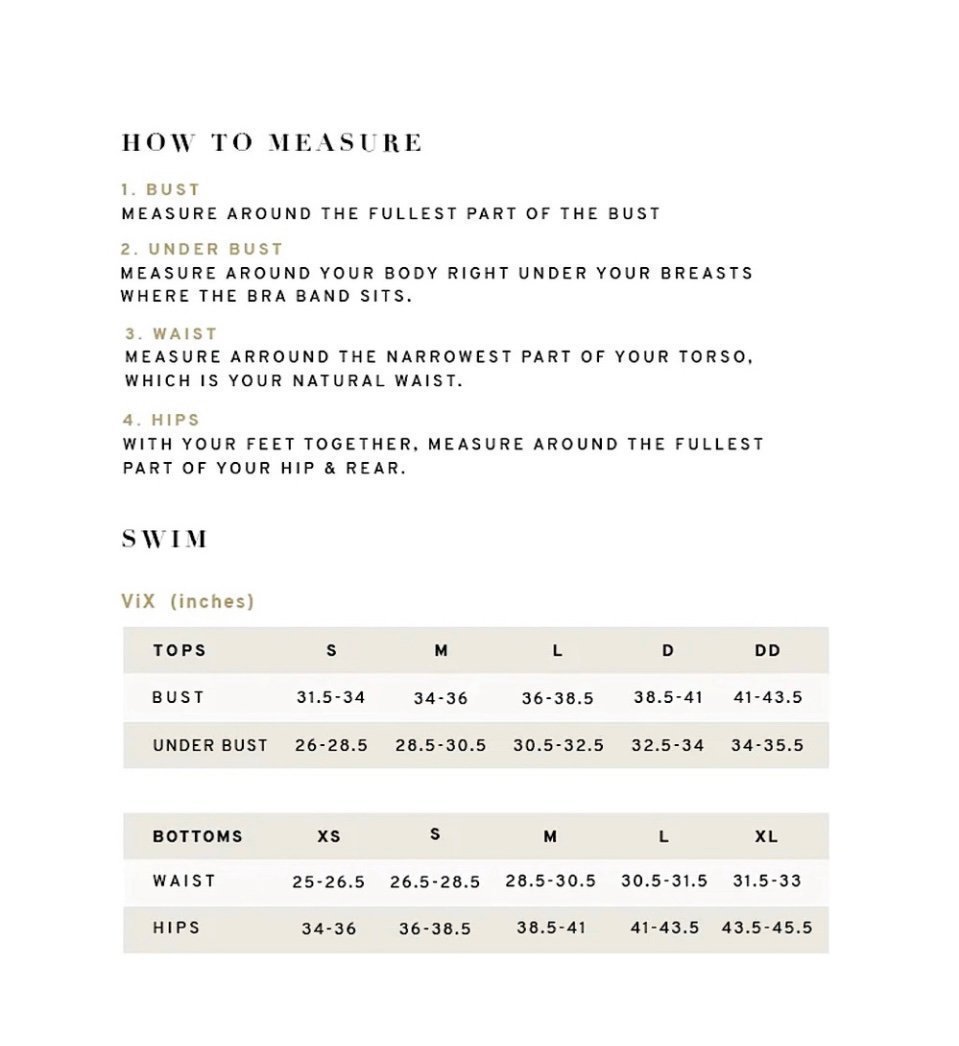 HOW TO MEASURE

1. BUST
MEASURE AROUND THE FULLEST PART OF THE BUST

2. UNDER BUST
MEASURE AROUND YOUR BODY RIGHT UNDER YOUR BREASTS WHERE THE BRA BAND SITS.

3. WAIST
MEASURE ARROUND THE NARROWEST PART OF YOUR TORSO, WHICH IS YOUR NATURAL WAIST.

4. HIPS
WITH YOUR FEET TOGETHER, MEASURE AROUND THE FULLEST PART OF YOUR HIP & REAR.

SWIM

ViX (inches)

| TOPS | S | M | L | D | DD |
|---|---|---|---|---|---|
| BUST | 31.5-34 | 34-36 | 36-38.5 | 38.5-41 | 41-43.5 |
| UNDER BUST | 26-28.5 | 28.5-30.5 | 30.5-32.5 | 32.5-34 | 34-35.5 |

| BOTTOMS | XS | S | M | L | XL |
|---|---|---|---|---|---|
| WAIST | 25-26.5 | 26.5-28.5 | 28.5-30.5 | 30.5-31.5 | 31.5-33 |
| HIPS | 34-36 | 36-38.5 | 38.5-41 | 41-43.5 | 43.5-45.5 |